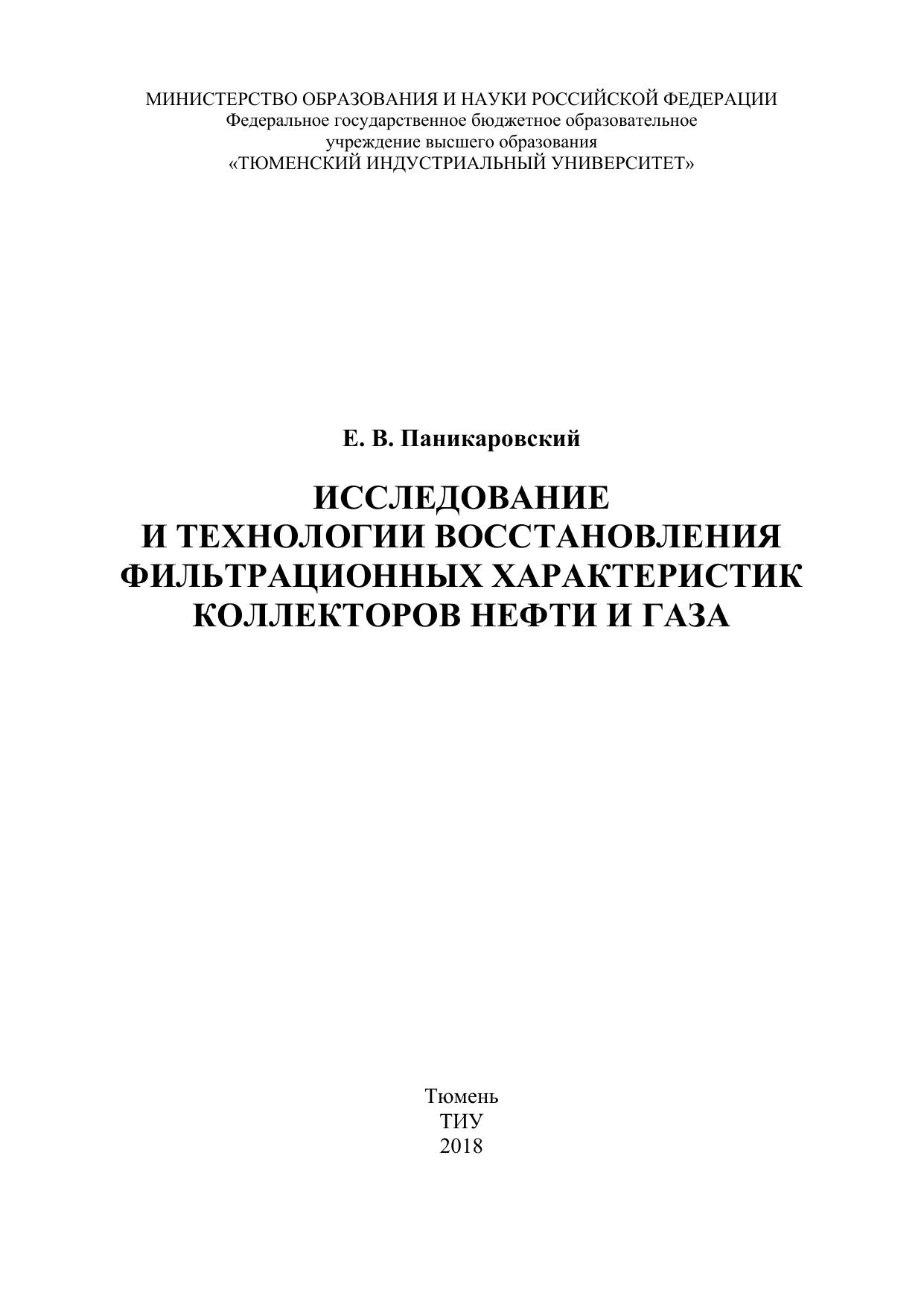 МИНИСТЕРСТВО ОБРАЗОВАНИЯ И НАУКИ РОССИЙСКОЙ ФЕДЕРАЦИИ
Федеральное государственное бюджетное образовательное учреждение высшего образования
«ТЮМЕНСКИЙ ИНДУСТРИАЛЬНЫЙ УНИВЕРСИТЕТ»

Е. В. Паникаровский

ИССЛЕДОВАНИЕ И ТЕХНОЛОГИИ ВОССТАНОВЛЕНИЯ ФИЛЬТРАЦИОННЫХ ХАРАКТЕРИСТИК КОЛЛЕКТОРОВ НЕФТИ И ГАЗА

Тюмень
ТИУ
2018